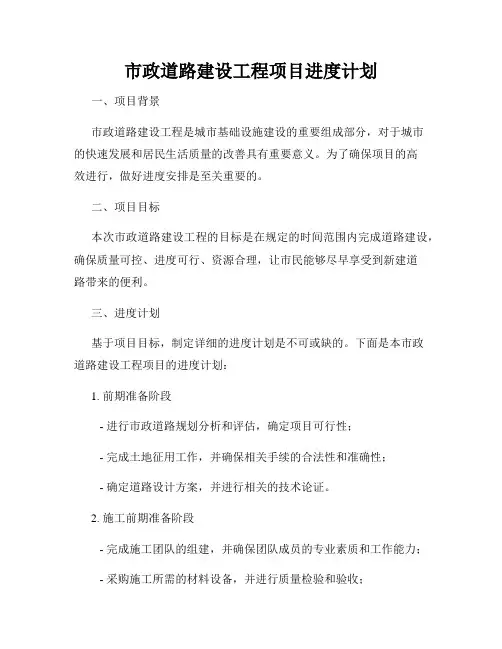 市政道路建设工程项目进度计划

一、项目背景

市政道路建设工程是城市基础设施建设的重要组成部分，对于城市的快速发展和居民生活质量的改善具有重要意义。为了确保项目的高效进行，做好进度安排是至关重要的。

二、项目目标

本次市政道路建设工程的目标是在规定的时间范围内完成道路建设，确保质量可控、进度可行、资源合理，让市民能够尽早享受到新建道路带来的便利。

三、进度计划

基于项目目标，制定详细的进度计划是不可或缺的。下面是本市政道路建设工程项目的进度计划：

1. 前期准备阶段

- 进行市政道路规划分析和评估，确定项目可行性；

- 完成土地征用工作，并确保相关手续的合法性和准确性；

- 确定道路设计方案，并进行相关的技术论证。

2. 施工前期准备阶段

- 完成施工团队的组建，并确保团队成员的专业素质和工作能力；

- 采购施工所需的材料设备，并进行质量检验和验收；